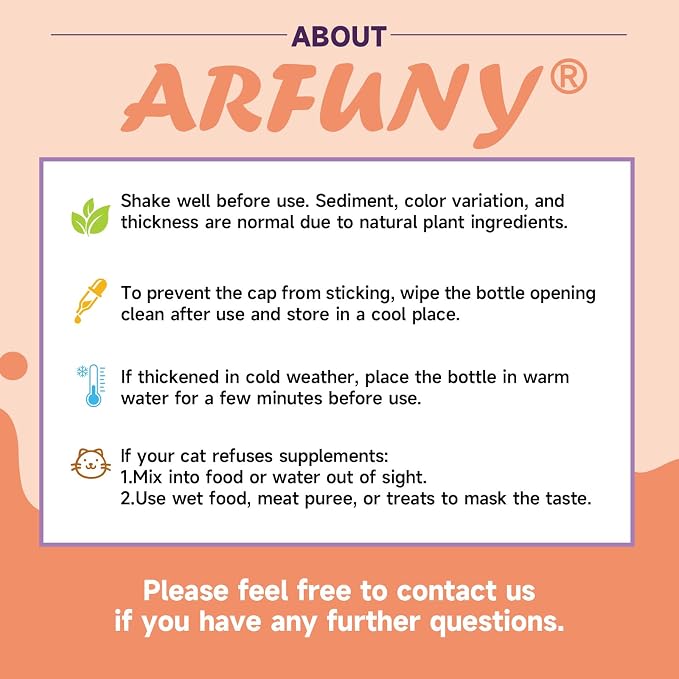 ABOUT

ARFUNY®

Shake well before use. Sediment, color variation, and thickness are normal due to natural plant ingredients.

To prevent the cap from sticking, wipe the bottle opening clean after use and store in a cool place.

If thickened in cold weather, place the bottle in warm water for a few minutes before use.

If your cat refuses supplements:
1.Mix into food or water out of sight.
2.Use wet food, meat puree, or treats to mask the taste.

Please feel free to contact us if you have any further questions.